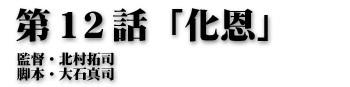 第１２話「化恩」

監督・北村拓司
脚本・大石真司